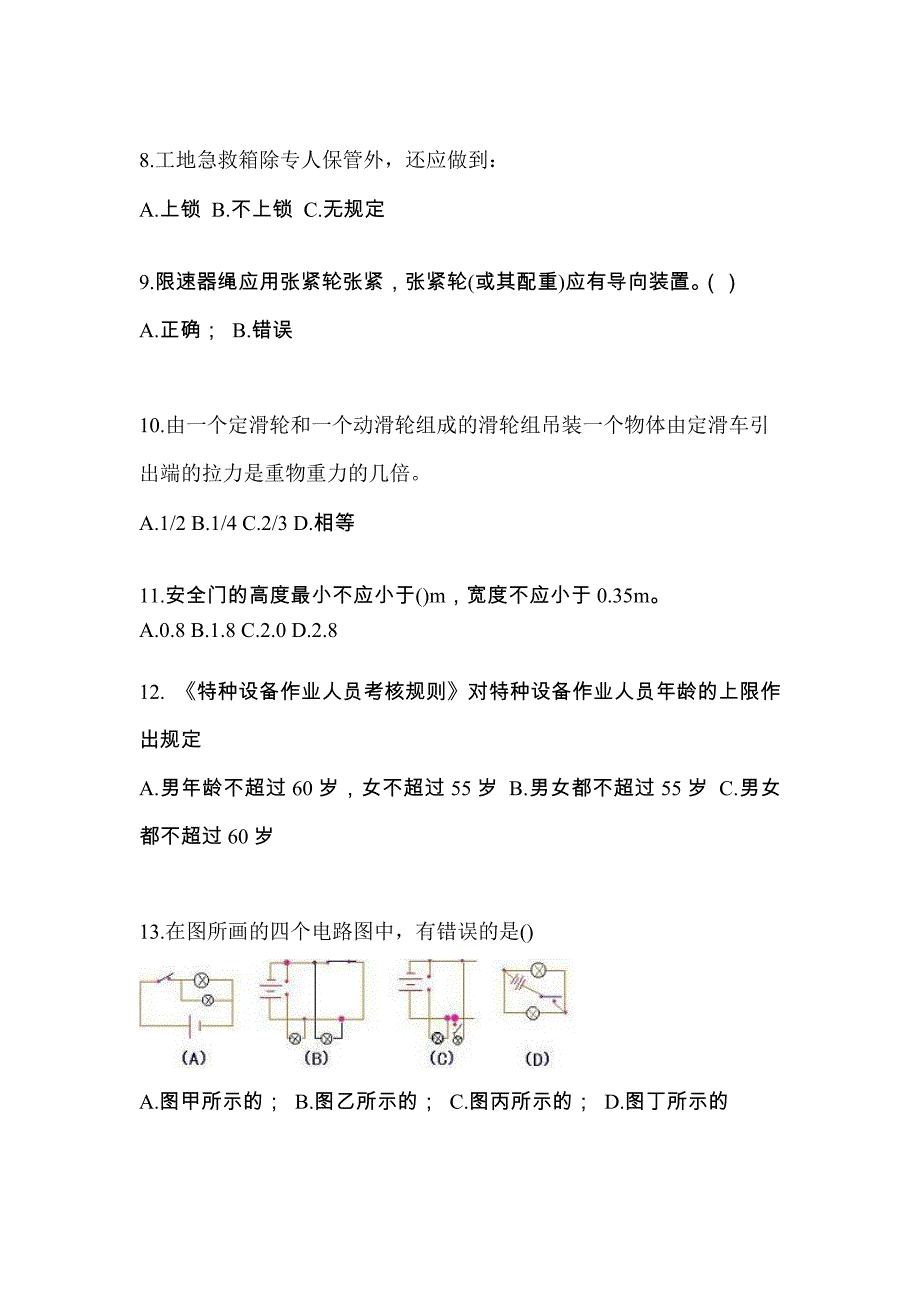 8.工地急救箱除专人保管外，还应做到：

A.上锁 B.不上锁 C.无规定

9.限速器绳应用张紧轮张紧，张紧轮(或其配重)应有导向装置。( )

A.正确； B.错误

10.由一个定滑轮和一个动滑轮组成的滑轮组吊装一个物体由定滑车引出端的拉力是重物重力的几倍。

A.1/2 B.1/4 C.2/3 D.相等

11.安全门的高度最小不应小于()m，宽度不应小于 0.35m。
A.0.8 B.1.8 C.2.0 D.2.8

12. 《特种设备作业人员考核规则》对特种设备作业人员年龄的上限作出规定

A.男年龄不超过 60 岁，女不超过 55 岁 B.男女都不超过 55 岁 C.男女都不超过 60 岁

13.在图所画的四个电路图中，有错误的是()

(A) (B) (C) (D)

A.图甲所示的； B.图乙所示的； C.图丙所示的； D.图丁所示的